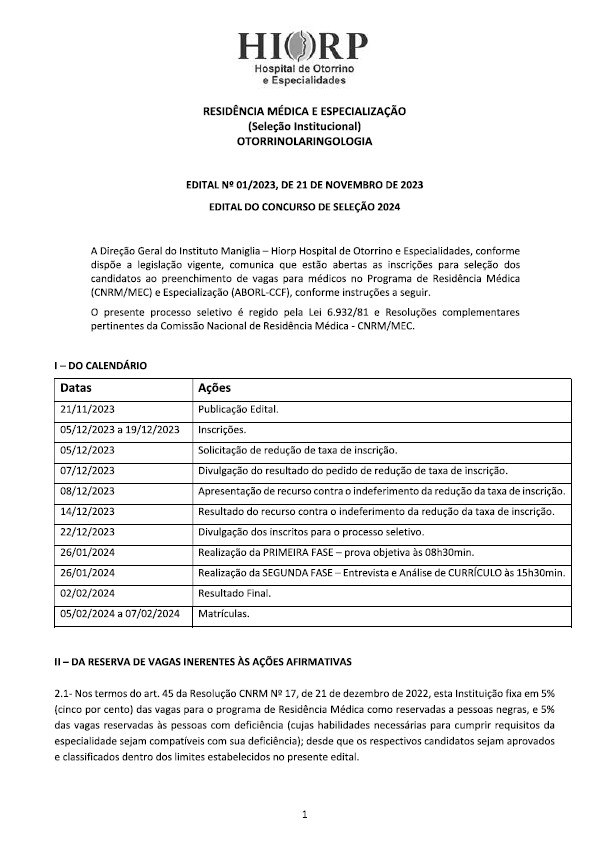 HIORP
Hospital de Otorrino e Especialidades

RESIDÊNCIA MÉDICA E ESPECIALIZAÇÃO
(Seleção Institucional)
OTORRINOLARINGOLOGIA

EDITAL Nº 01/2023, DE 21 DE NOVEMBRO DE 2023

EDITAL DO CONCURSO DE SELEÇÃO 2024

A Direção Geral do Instituto Maniglia – Hiorp Hospital de Otorrino e Especialidades, conforme dispõe a legislação vigente, comunica que estão abertas as inscrições para seleção dos candidatos ao preenchimento de vagas para médicos no Programa de Residência Médica (CNRM/MEC) e Especialização (ABORL-CCF), conforme instruções a seguir.

O presente processo seletivo é regido pela Lei 6.932/81 e Resoluções complementares pertinentes da Comissão Nacional de Residência Médica - CNRM/MEC.

I – DO CALENDÁRIO

| Datas | Ações |
|---|---|
| 21/11/2023 | Publicação Edital. |
| 05/12/2023 a 19/12/2023 | Inscrições. |
| 05/12/2023 | Solicitação de redução de taxa de inscrição. |
| 07/12/2023 | Divulgação do resultado do pedido de redução de taxa de inscrição. |
| 08/12/2023 | Apresentação de recurso contra o indeferimento da redução da taxa de inscrição. |
| 14/12/2023 | Resultado do recurso contra o indeferimento da redução da taxa de inscrição. |
| 22/12/2023 | Divulgação dos inscritos para o processo seletivo. |
| 26/01/2024 | Realização da PRIMEIRA FASE – prova objetiva às 08h30min. |
| 26/01/2024 | Realização da SEGUNDA FASE – Entrevista e Análise de CURRÍCULO às 15h30min. |
| 02/02/2024 | Resultado Final. |
| 05/02/2024 a 07/02/2024 | Matrículas. |

II – DA RESERVA DE VAGAS INERENTES ÀS AÇÕES AFIRMATIVAS

2.1- Nos termos do art. 45 da Resolução CNRM Nº 17, de 21 de dezembro de 2022, esta Instituição fixa em 5% (cinco por cento) das vagas para o programa de Residência Médica como reservadas a pessoas negras, e 5% das vagas reservadas às pessoas com deficiência (cujas habilidades necessárias para cumprir requisitos da especialidade sejam compatíveis com sua deficiência); desde que os respectivos candidatos sejam aprovados e classificados dentro dos limites estabelecidos no presente edital.

1